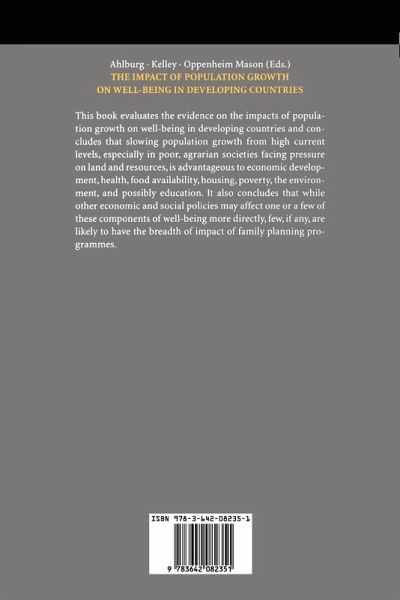 Ahlburg · Kelley · Oppenheim Mason (Eds.)
THE IMPACT OF POPULATION GROWTH ON WELL-BEING IN DEVELOPING COUNTRIES

This book evaluates the evidence on the impacts of population growth on well-being in developing countries and concludes that slowing population growth from high current levels, especially in poor, agrarian societies facing pressure on land and resources, is advantageous to economic development, health, food availability, housing, poverty, the environment, and possibly education. It also concludes that while other economic and social policies may affect one or a few of these components of well-being more directly, few, if any, are likely to have the breadth of impact of family planning programmes.

ISBN 978-3-642-08235-1

9 783642 082351